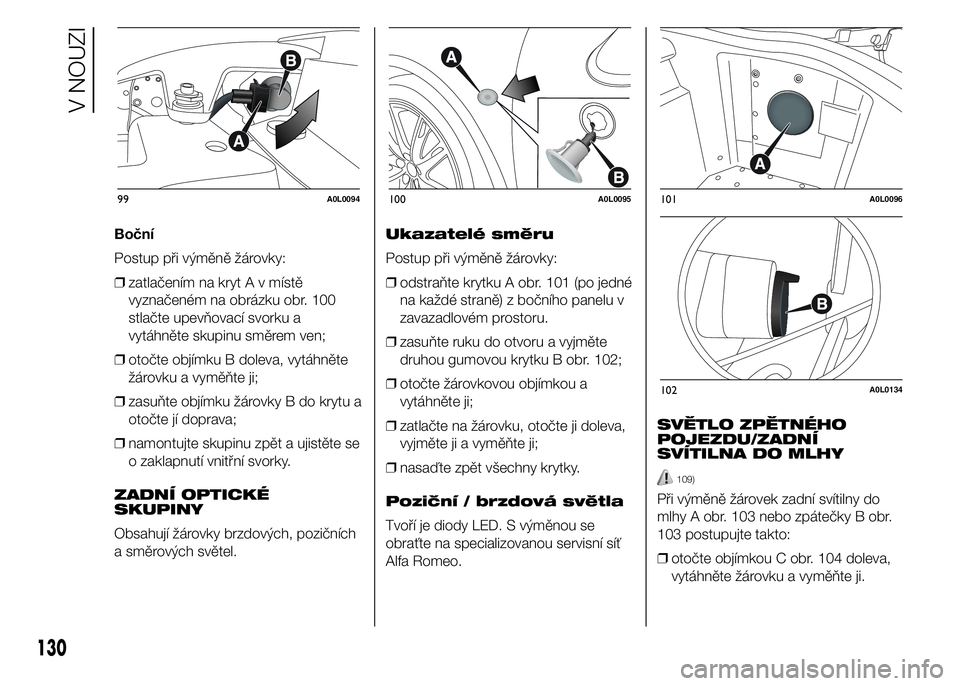 V NOUZI

B

A

99 A0L0094

Boční

Postup při výměně žárovky:

❒ zatlačením na kryt A v místě vyznačeném na obrázku obr. 100 stlačte upevňovací svorku a vytáhněte skupinu směrem ven;

❒ otočte objímku B doleva, vytáhněte žárovku a vyměňte ji;

❒ zasuňte objímku žárovky B do krytu a otočte jí doprava;

❒ namontujte skupinu zpět a ujistěte se o zaklapnutí vnitřní svorky.

ZADNÍ OPTICKÉ SKUPINY

Obsahují žárovky brzdových, pozičních a směrových světel.

A

B

100 A0L0095

Ukazatelé směru

Postup při výměně žárovky:

❒ odstraňte krytku A obr. 101 (po jedné na každé straně) z bočního panelu v zavazadlovém prostoru.

❒ zasuňte ruku do otvoru a vyjměte druhou gumovou krytku B obr. 102;

❒ otočte žárovkovou objímkou a vytáhněte ji;

❒ zatlačte na žárovku, otočte ji doleva, vyjměte ji a vyměňte ji;

❒ nasaďte zpět všechny krytky.

Poziční / brzdová světla

Tvoří je diody LED. S výměnou se obraťte na specializovanou servisní síť Alfa Romeo.

A

101 A0L0096

B

102 A0L0134

SVĚTLO ZPĚTNÉHO POJEZDU/ZADNÍ SVÍTILNA DO MLHY

109)

Při výměně žárovek zadní svítilny do mlhy A obr. 103 nebo zpátečky B obr. 103 postupujte takto:

❒ otočte objímkou C obr. 104 doleva, vytáhněte žárovku a vyměňte ji.

130

carmanualsonline.info